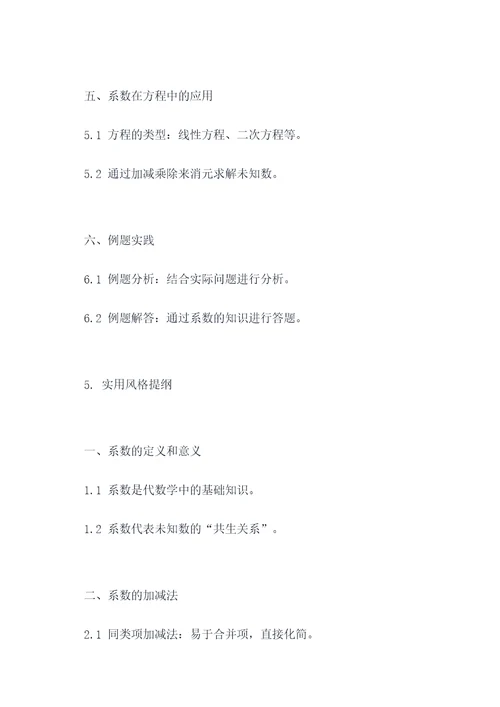 五、系数在方程中的应用

5.1 方程的类型：线性方程、二次方程等。

5.2 通过加减乘除来消元求解未知数。

六、例题实践

6.1 例题分析：结合实际问题进行分析。

6.2 例题解答：通过系数的知识进行答题。

5. 实用风格提纲

一、系数的定义和意义

1.1 系数是代数学中的基础知识。

1.2 系数代表未知数的“共生关系”。

二、系数的加减法

2.1 同类项加减法：易于合并项，直接化简。